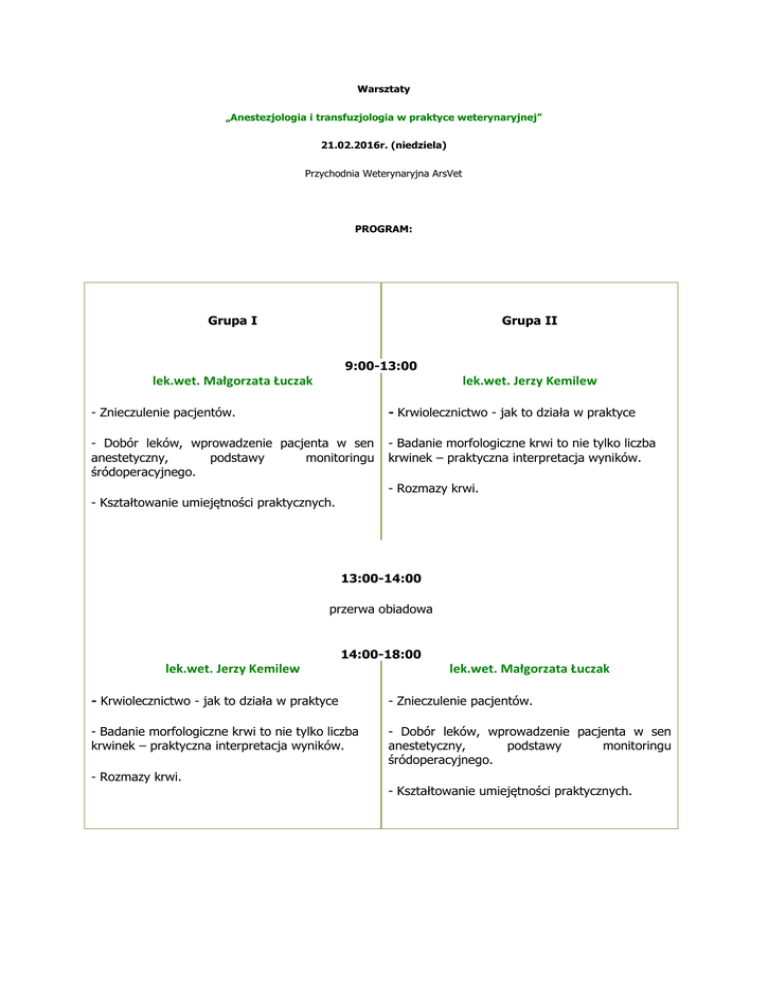 Warsztaty

„Anestezjologia i transfuzjologia w praktyce weterynaryjnej”

21.02.2016r. (niedziela)

Przychodnia Weterynaryjna ArsVet

PROGRAM:

Grupa I

Grupa II

9:00-13:00

lek.wet. Małgorzata Łuczak

- Znieczulenie pacjentów.

- Dobór leków, wprowadzenie pacjenta w sen anestetyczny, podstawy monitoringu śródoperacyjnego.

- Kształtowanie umiejętności praktycznych.

lek.wet. Jerzy Kemilew

- Krwiolecznictwo - jak to działa w praktyce

- Badanie morfologiczne krwi to nie tylko liczba krwinek – praktyczna interpretacja wyników.

- Rozmazy krwi.

13:00-14:00

przerwa obiadowa

14:00-18:00

lek.wet. Jerzy Kemilew

- Krwiolecznictwo - jak to działa w praktyce

- Badanie morfologiczne krwi to nie tylko liczba krwinek – praktyczna interpretacja wyników.

- Rozmazy krwi.

lek.wet. Małgorzata Łuczak

- Znieczulenie pacjentów.

- Dobór leków, wprowadzenie pacjenta w sen anestetyczny, podstawy monitoringu śródoperacyjnego.

- Kształtowanie umiejętności praktycznych.